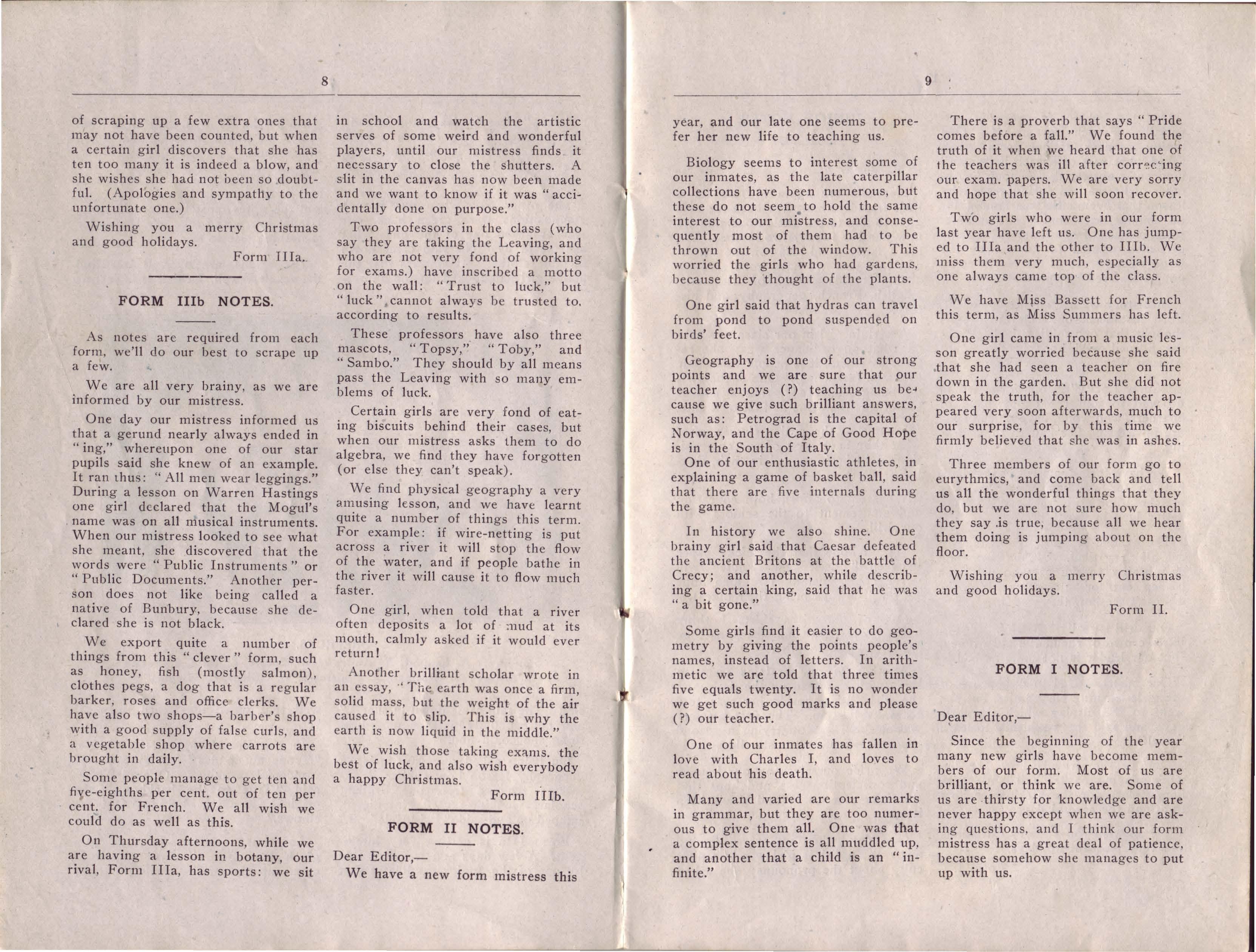 8

of scraping up a few extra ones that may not have been counted, but when a certain girl discovers that she has ten too many it is indeed a blow, and she wishes she had not been so doubtful. (Apologies and sympathy to the unfortunate one.)

Wishing you a merry Christmas and good holidays.

Form IIIa.

FORM IIIb NOTES.

As notes are required from each form, we'll do our best to scrape up a few.

We are all very brainy, as we are informed by our mistress.

One day our mistress informed us that a gerund nearly always ended in "ing," whereupon one of our star pupils said she knew of an example. It ran thus: "All men wear leggings." During a lesson on Warren Hastings one girl declared that the Mogul's name was on all musical instruments. When our mistress looked to see what she meant, she discovered that the words were "Public Instruments" or "Public Documents." Another person does not like being called a native of Bunbury, because she declared she is not black.

We export quite a number of things from this "clever" form, such as honey, fish (mostly salmon), clothes pegs, a dog that is a regular barker, roses and office clerks. We have also two shops—a barber's shop with a good supply of false curls, and a vegetable shop where carrots are brought in daily.

Some people manage to get ten and five-eighths per cent. out of ten per cent. for French. We all wish we could do as well as this.

On Thursday afternoons, while we are having a lesson in botany, our rival, Form IIIa, has sports: we sit in school and watch the artistic serves of some weird and wonderful players, until our mistress finds it necessary to close the shutters. A slit in the canvas has now been made and we want to know if it was "accidentally done on purpose."

Two professors in the class (who say they are taking the Leaving, and who are not very fond of working for exams.) have inscribed a motto on the wall: "Trust to luck," but "luck" cannot always be trusted to, according to results.

These professors have also three mascots, "Topsy," "Toby," and "Sambo." They should by all means pass the Leaving with so many emblems of luck.

Certain girls are very fond of eating biscuits behind their cases, but when our mistress asks them to do algebra, we find they have forgotten (or else they can't speak).

We find physical geography a very amusing lesson, and we have learnt quite a number of things this term. For example: if wire-netting is put across a river it will stop the flow of the water, and if people bathe in the river it will cause it to flow much faster.

One girl, when told that a river often deposits a lot of mud at its mouth, calmly asked if it would ever return!

Another brilliant scholar wrote in an essay, "The earth was once a firm, solid mass, but the weight of the air caused it to slip. This is why the earth is now liquid in the middle."

We wish those taking exams. the best of luck, and also wish everybody a happy Christmas.

Form IIIb.

FORM II NOTES.

Dear Editor,—

We have a new form mistress this

9

year, and our late one seems to prefer her new life to teaching us.

Biology seems to interest some of our inmates, as the late caterpillar collections have been numerous, but these do not seem to hold the same interest to our mistress, and consequently most of them had to be thrown out of the window. This worried the girls who had gardens, because they thought of the plants.

One girl said that hydras can travel from pond to pond suspended on birds' feet.

Geography is one of our strong points and we are sure that our teacher enjoys (?) teaching us because we give such brilliant answers, such as: Petrograd is the capital of Norway, and the Cape of Good Hope is in the South of Italy.

One of our enthusiastic athletes, in explaining a game of basket ball, said that there are five internals during the game.

In history we also shine. One brainy girl said that Caesar defeated the ancient Britons at the battle of Crecy; and another, while describing a certain king, said that he was "a bit gone."

Some girls find it easier to do geometry by giving the points people's names, instead of letters. In arithmetic we are told that three times five equals twenty. It is no wonder we get such good marks and please (?) our teacher.

One of our inmates has fallen in love with Charles I, and loves to read about his death.

Many and varied are our remarks in grammar, but they are too numerous to give them all. One was that a complex sentence is all muddled up, and another that a child is an "infinite."

There is a proverb that says "Pride comes before a fall." We found the truth of it when we heard that one of the teachers was ill after correcting our exam. papers. We are very sorry and hope that she will soon recover.

Two girls who were in our form last year have left us. One has jumped to IIIa and the other to IIIb. We miss them very much, especially as one always came top of the class.

We have Miss Bassett for French this term, as Miss Summers has left.

One girl came in from a music lesson greatly worried because she said that she had seen a teacher on fire down in the garden. But she did not speak the truth, for the teacher appeared very soon afterwards, much to our surprise, for by this time we firmly believed that she was in ashes.

Three members of our form go to eurythmics, and come back and tell us all the wonderful things that they do, but we are not sure how much they say is true, because all we hear them doing is jumping about on the floor.

Wishing you a merry Christmas and good holidays.

Form II.

FORM I NOTES.

Dear Editor,—

Since the beginning of the year many new girls have become members of our form. Most of us are brilliant, or think we are. Some of us are thirsty for knowledge and are never happy except when we are asking questions, and I think our form mistress has a great deal of patience, because somehow she manages to put up with us.